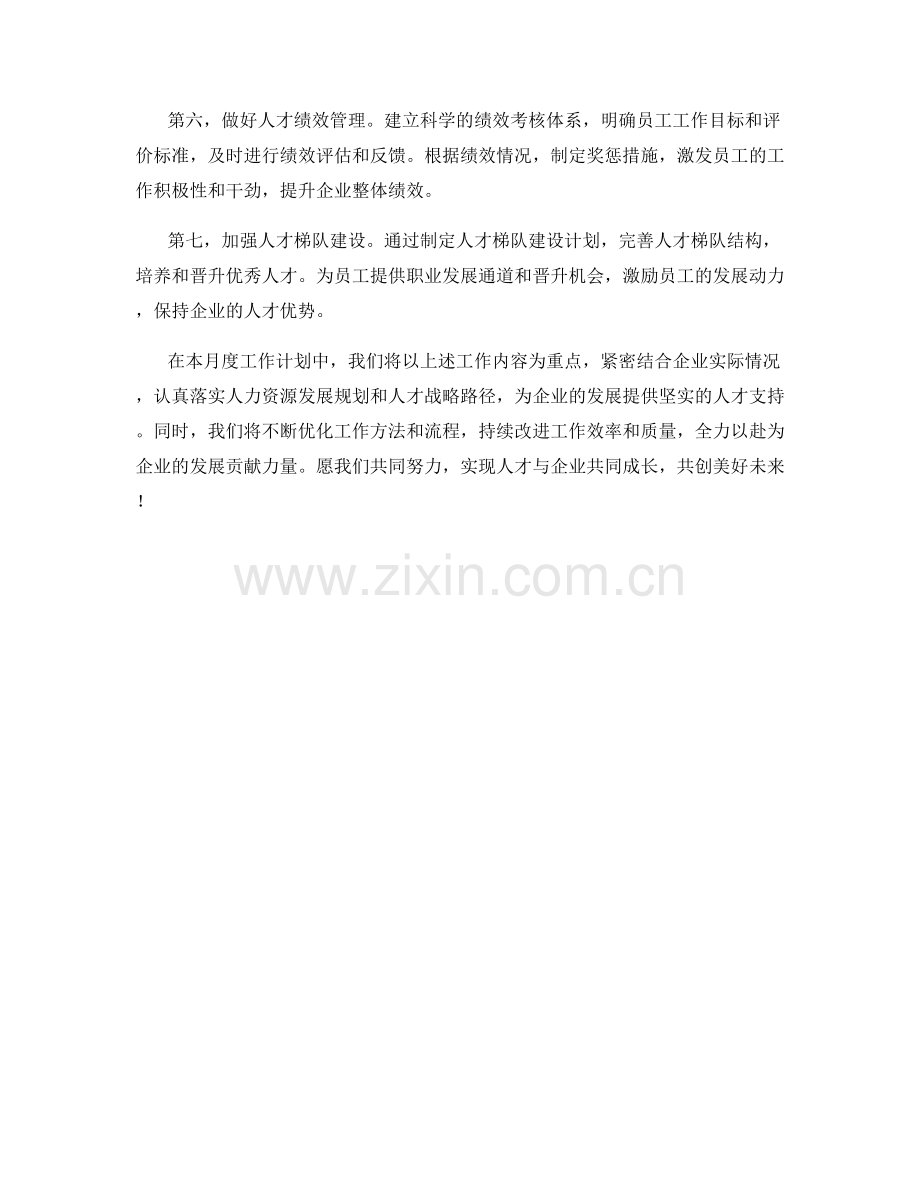 第六，做好人才绩效管理。建立科学的绩效考核体系，明确员工工作目标和评价标准，及时进行绩效评估和反馈。根据绩效情况，制定奖惩措施，激发员工的工作积极性和干劲，提升企业整体绩效。

第七，加强人才梯队建设。通过制定人才梯队建设计划，完善人才梯队结构，培养和晋升优秀人才。为员工提供职业发展通道和晋升机会，激励员工的发展动力，保持企业的人才优势。

在本月度工作计划中，我们将以上述工作内容为重点，紧密结合企业实际情况，认真落实人力资源发展规划和人才战略路径，为企业的发展提供坚实的人才支持。同时，我们将不断优化工作方法和流程，持续改进工作效率和质量，全力以赴为企业的发展贡献力量。愿我们共同努力，实现人才与企业共同成长，共创美好未来！

www.zixin.com.cn